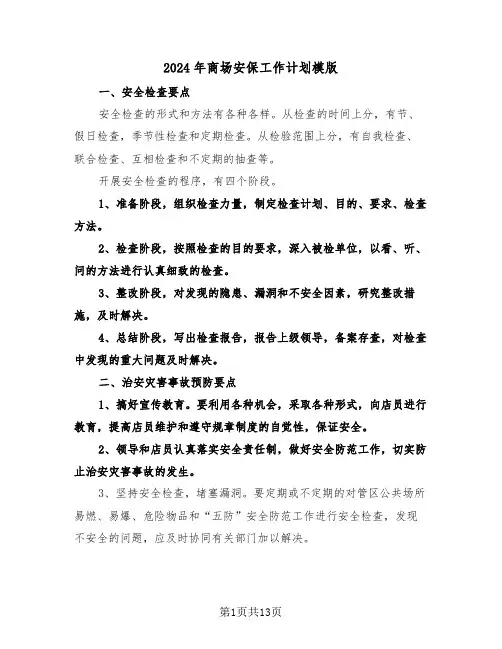 2024年商场安保工作计划模版

一、安全检查要点

安全检查的形式和方法有各种各样。从检查的时间上分，有节、假日检查，季节性检查和定期检查。从检验范围上分，有自我检查、联合检查、互相检查和不定期的抽查等。

开展安全检查的程序，有四个阶段。

1、准备阶段，组织检查力量，制定检查计划、目的、要求、检查方法。

2、检查阶段，按照检查的目的要求，深入被检单位，以看、听、问的方法进行认真细致的检查。

3、整改阶段，对发现的隐患、漏洞和不安全因素，研究整改措施，及时解决。

4、总结阶段，写出检查报告，报告上级领导，备案存查，对检查中发现的重大问题及时解决。

二、治安灾害事故预防要点

1、搞好宣传教育。要利用各种机会，采取各种形式，向店员进行教育，提高店员维护和遵守规章制度的自觉性，保证安全。

2、领导和店员认真落实安全责任制，做好安全防范工作，切实防止治安灾害事故的发生。

3、坚持安全检查，堵塞漏洞。要定期或不定期的对管区公共场所易燃、易爆、危险物品和“五防”安全防范工作进行安全检查，发现不安全的问题，应及时协同有关部门加以解决。

第1页共13页